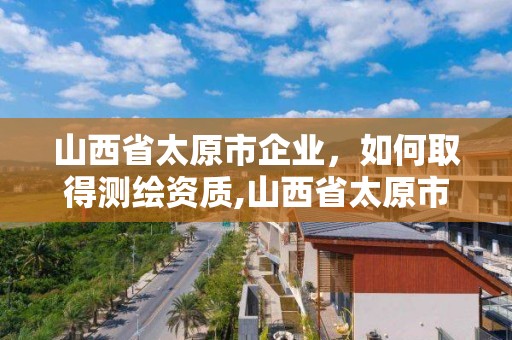 山西省太原市企业，如何取得测绘资质,山西省太原市